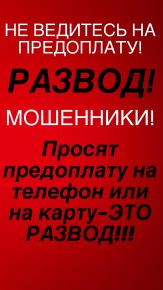 НЕ ВЕДИТЕСЬ НА ПРЕДОПЛАТУ!

РАЗВОД!

МОШЕННИКИ!

Просят предоплату на телефон или на карту-ЭТО РАЗВОД!!!